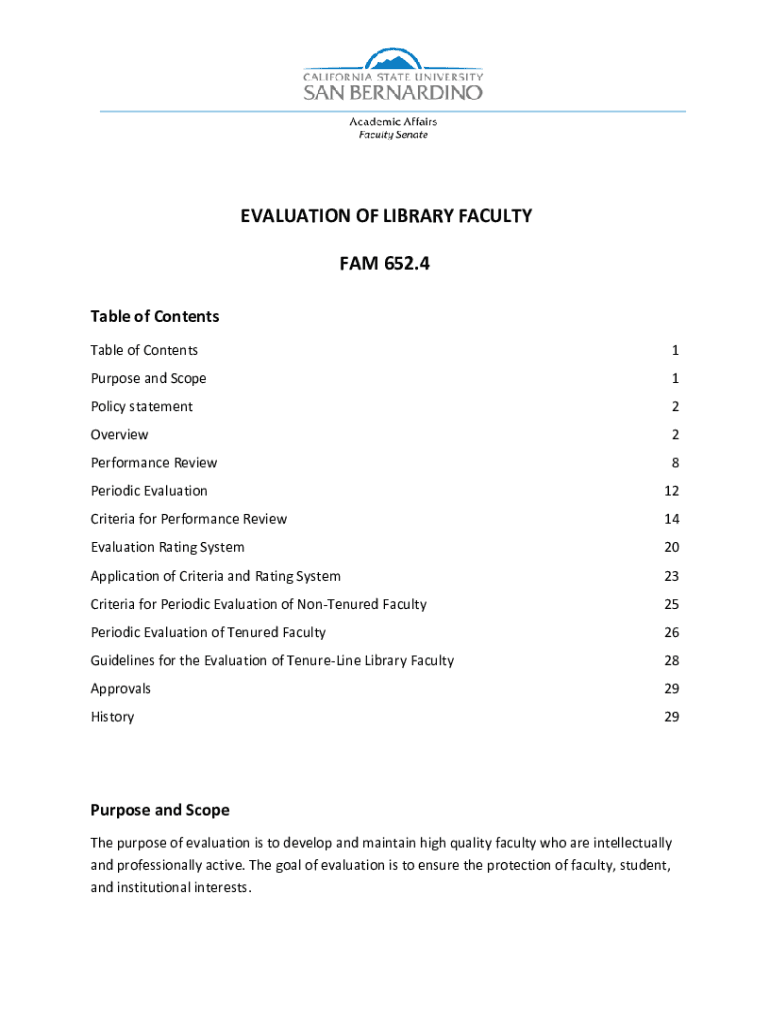 CALIFORNIA STATE UNIVERSITY
SAN BERNARDINO

Academic Affairs
Faculty Senate

EVALUATION OF LIBRARY FACULTY

FAM 652.4

Table of Contents

| | |
|---|---|
| Table of Contents | 1 |
| Purpose and Scope | 1 |
| Policy statement | 2 |
| Overview | 2 |
| Performance Review | 8 |
| Periodic Evaluation | 12 |
| Criteria for Performance Review | 14 |
| Evaluation Rating System | 20 |
| Application of Criteria and Rating System | 23 |
| Criteria for Periodic Evaluation of Non-Tenured Faculty | 25 |
| Periodic Evaluation of Tenured Faculty | 26 |
| Guidelines for the Evaluation of Tenure-Line Library Faculty | 28 |
| Approvals | 29 |
| History | 29 |

Purpose and Scope

The purpose of evaluation is to develop and maintain high quality faculty who are intellectually and professionally active. The goal of evaluation is to ensure the protection of faculty, student, and institutional interests.